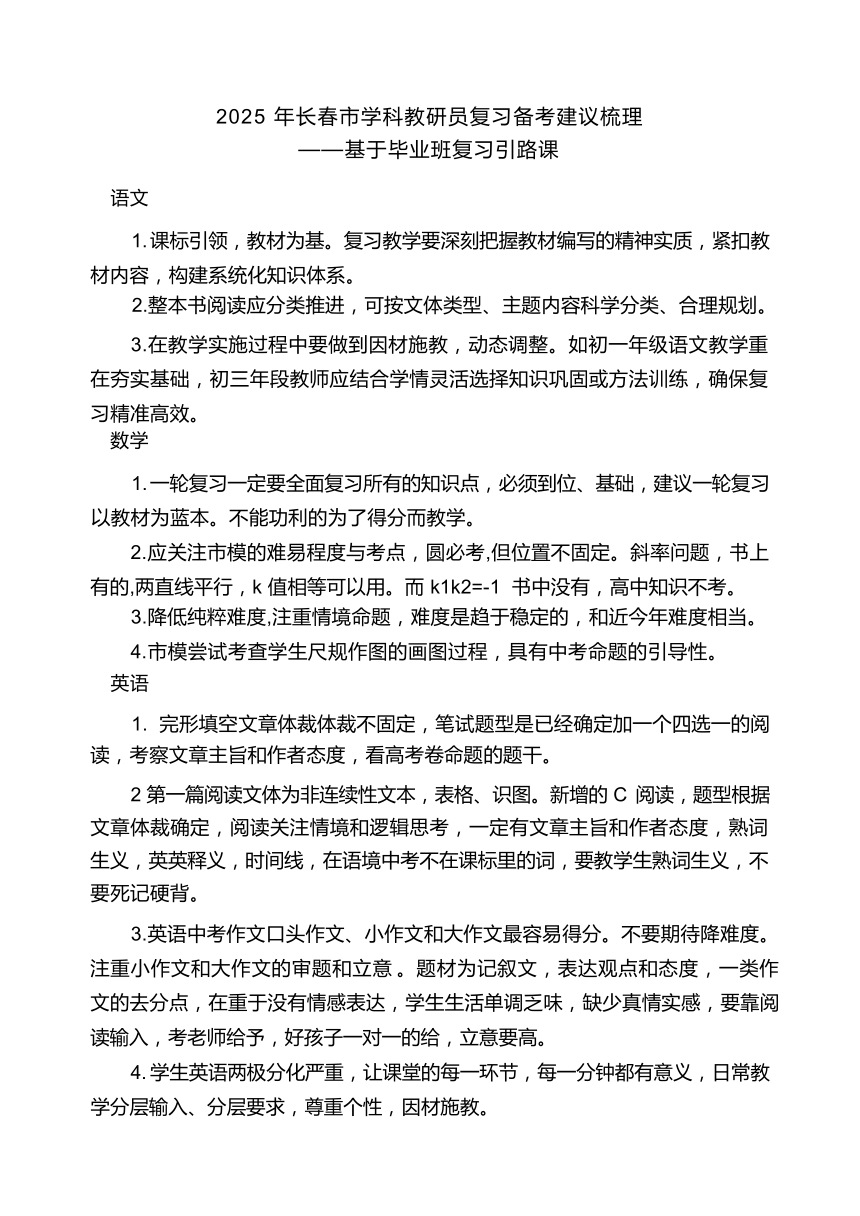 2025 年长春市学科教研员复习备考建议梳理
——基于毕业班复习引路课

语文

1.课标引领，教材为基。复习教学要深刻把握教材编写的精神实质，紧扣教材内容，构建系统化知识体系。

2.整本书阅读应分类推进，可按文体类型、主题内容科学分类、合理规划。

3.在教学实施过程中要做到因材施教，动态调整。如初一年级语文教学重在夯实基础，初三年段教师应结合学情灵活选择知识巩固或方法训练，确保复习精准高效。

数学

1.一轮复习一定要全面复习所有的知识点，必须到位、基础，建议一轮复习以教材为蓝本。不能功利的为了得分而教学。

2.应关注市模的难易程度与考点，圆必考,但位置不固定。斜率问题，书上有的,两直线平行，k 值相等可以用。而 k1k2=-1 书中没有，高中知识不考。

3.降低纯粹难度,注重情境命题，难度是趋于稳定的，和近今年难度相当。

4.市模尝试考查学生尺规作图的画图过程，具有中考命题的引导性。

英语

1. 完形填空文章体裁体裁不固定，笔试题型是已经确定加一个四选一的阅读，考察文章主旨和作者态度，看高考卷命题的题干。

2 第一篇阅读文体为非连续性文本，表格、识图。新增的 C 阅读，题型根据文章体裁确定，阅读关注情境和逻辑思考，一定有文章主旨和作者态度，熟词生义，英英释义，时间线，在语境中考不在课标里的词，要教学生熟词生义，不要死记硬背。

3.英语中考作文口头作文、小作文和大作文最容易得分。不要期待降难度。注重小作文和大作文的审题和立意 。题材为记叙文，表达观点和态度，一类作文的去分点，在重于没有情感表达，学生生活单调乏味，缺少真情实感，要靠阅读输入，考老师给予，好孩子一对一的给，立意要高。

4.学生英语两极分化严重，让课堂的每一环节，每一分钟都有意义，日常教学分层输入、分层要求，尊重个性，因材施教。